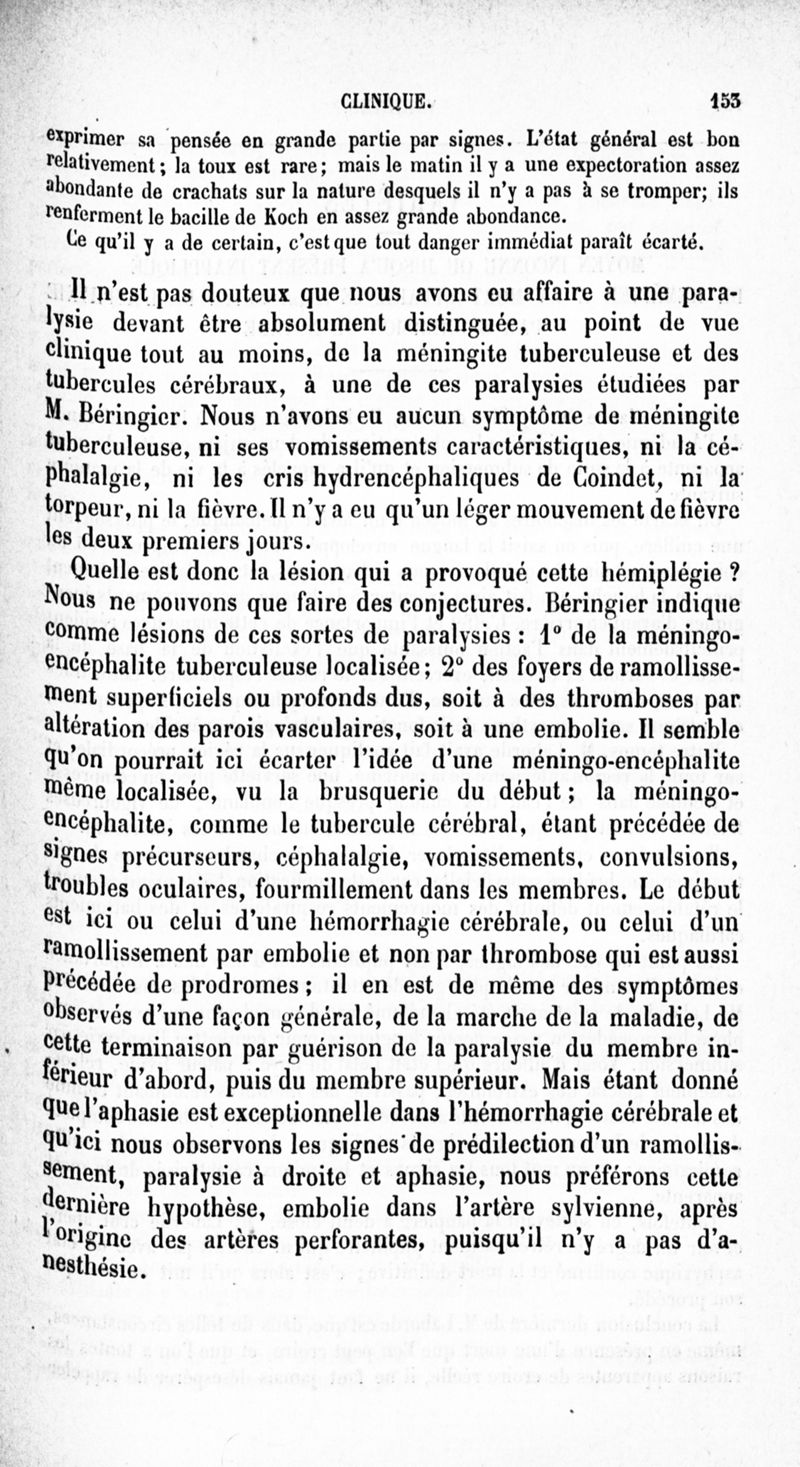 CLINIQUE. 153

exprimer sa pensée en grande partie par signes. L'état général est bon relativement; la toux est rare; mais le matin il y a une expectoration assez abondante de crachats sur la nature desquels il n'y a pas à se tromper; ils renferment le bacille de Koch en assez grande abondance.

Ce qu'il y a de certain, c'est que tout danger immédiat paraît écarté.

Il n'est pas douteux que nous avons eu affaire à une paralysie devant être absolument distinguée, au point de vue clinique tout au moins, de la méningite tuberculeuse et des tubercules cérébraux, à une de ces paralysies étudiées par M. Béringier. Nous n'avons eu aucun symptôme de méningite tuberculeuse, ni ses vomissements caractéristiques, ni la céphalalgie, ni les cris hydrencéphaliques de Coindet, ni la torpeur, ni la fièvre. Il n'y a eu qu'un léger mouvement de fièvre les deux premiers jours.

Quelle est donc la lésion qui a provoqué cette hémiplégie ? Nous ne pouvons que faire des conjectures. Béringier indique comme lésions de ces sortes de paralysies : 1° de la méningo-encéphalite tuberculeuse localisée; 2° des foyers de ramollissement superficiels ou profonds dus, soit à des thromboses par altération des parois vasculaires, soit à une embolie. Il semble qu'on pourrait ici écarter l'idée d'une méningo-encéphalite même localisée, vu la brusquerie du début; la méningo-encéphalite, comme le tubercule cérébral, étant précédée de signes précurseurs, céphalalgie, vomissements, convulsions, troubles oculaires, fourmillement dans les membres. Le début est ici ou celui d'une hémorrhagie cérébrale, ou celui d'un ramollissement par embolie et non par thrombose qui est aussi précédée de prodromes; il en est de même des symptômes observés d'une façon générale, de la marche de la maladie, de cette terminaison par guérison de la paralysie du membre inférieur d'abord, puis du membre supérieur. Mais étant donné que l'aphasie est exceptionnelle dans l'hémorrhagie cérébrale et qu'ici nous observons les signes de prédilection d'un ramollissement, paralysie à droite et aphasie, nous préférons cette dernière hypothèse, embolie dans l'artère sylvienne, après l'origine des artères perforantes, puisqu'il n'y a pas d'anesthésie.